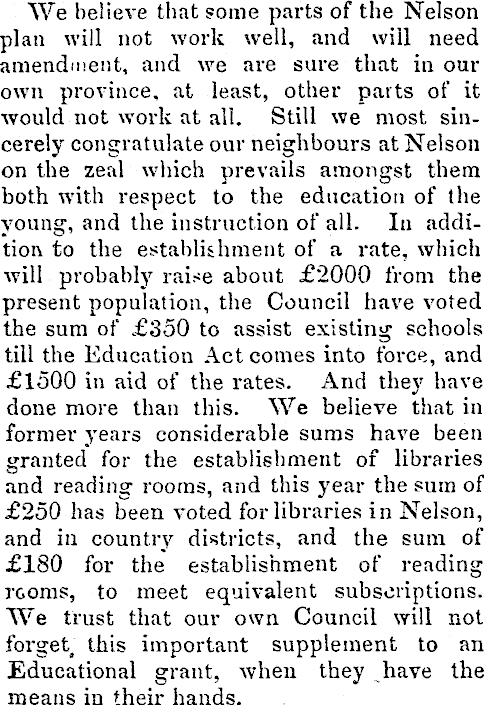 We believe that some parts of the Nelson plan will not work well, and will need amendment, and we are sure that in our own province, at least, other parts of it would not work at all. Still we most sincerely congratulate our neighbours at Nelson on the zeal which prevails amongst them both with respect to the education of the young, and the instruction of all. In addition to the establishment of a rate, which will probably raise about £2000 from the present population, the Council have voted the sum of £350 to assist existing schools till the Education Act comes into force, and £1500 in aid of the rates. And they have done more than this. We believe that in former years considerable sums have been granted for the establishment of libraries and reading rooms, and this year the sum of £250 has been voted for libraries in Nelson, and in country districts, and the sum of £180 for the establishment of reading rooms, to meet equivalent subscriptions. We trust that our own Council will not forget, this important supplement to an Educational grant, when they have the means in their hands.